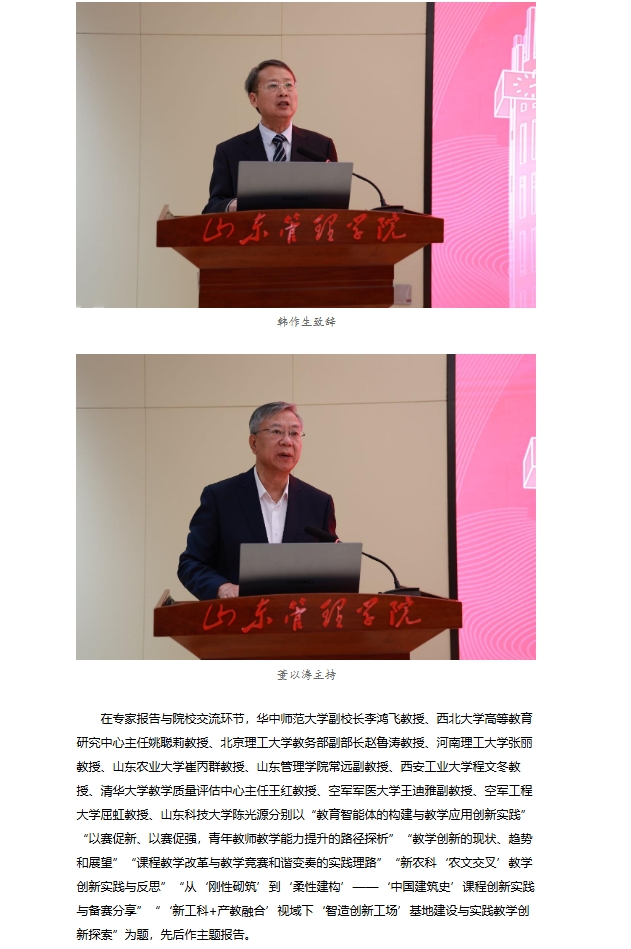 山东管理学院

韩作生致辞

山东管理学院

董以涛主持

在专家报告与院校交流环节，华中师范大学副校长李鸿飞教授、西北大学高等教育研究中心主任姚聪莉教授、北京理工大学教务部副部长赵鲁涛教授、河南理工大学张丽教授、山东农业大学崔丙群教授、山东管理学院常远副教授、西安工业大学程文冬教授、清华大学教学质量评估中心主任王红教授、空军军医大学王迪雅副教授、空军工程大学屈虹教授、山东科技大学陈光源分别以“教育智能体的构建与教学应用创新实践”“以赛促新、以赛促强，青年教师教学能力提升的路径探析”“教学创新的现状、趋势和展望”“课程教学改革与教学竞赛和谐变奏的实践理路”“新农科‘农文交叉’教学创新实践与反思”“从‘刚性砌筑’到‘柔性建构’——‘中国建筑史’课程创新实践与备赛分享”“‘新工科+产教融合’视域下‘智造创新工场’基地建设与实践教学创新探索”为题，先后作主题报告。